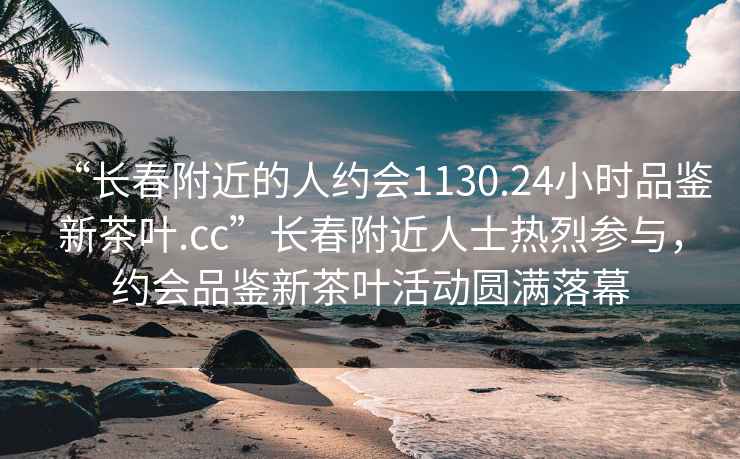 “长春附近的人约会1130.24小时品鉴新茶叶.cc”长春附近人士热烈参与，约会品鉴新茶叶活动圆满落幕